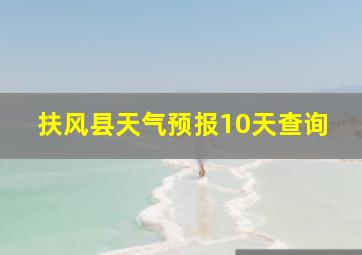 扶风县天气预报10天查询